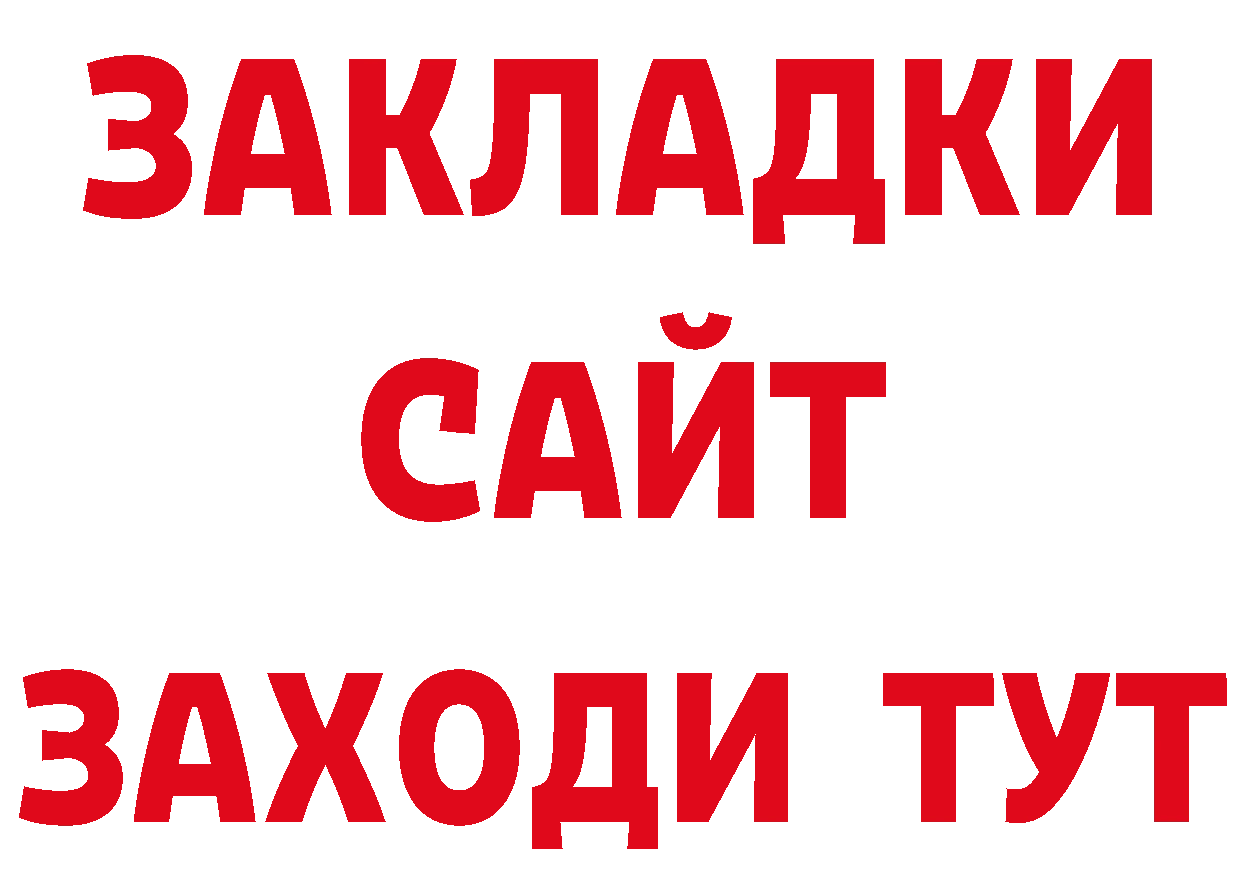 ЗАКЛАДКИ
САЙТ
ЗАХОДИ ТУТ